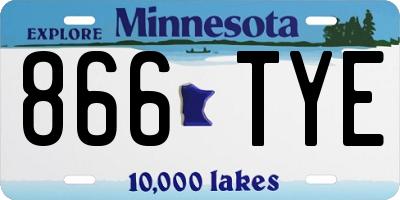 EXPLORE Minnesota

866 TYE

10,000 lakes